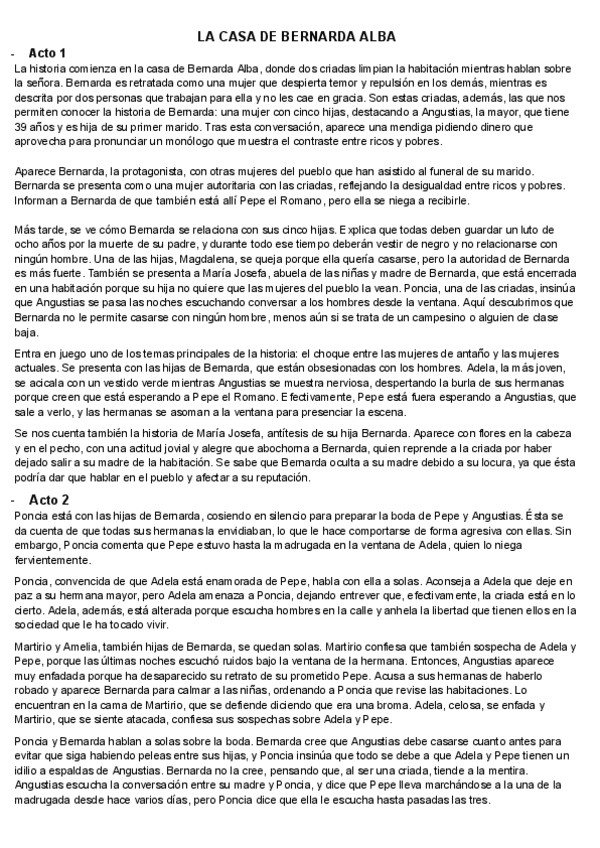 LA CASA DE BERNARDA ALBA

- Acto 1

La historia comienza en la casa de Bernarda Alba, donde dos criadas limpian la habitación mientras hablan sobre la señora. Bernarda es retratada como una mujer que despierta temor y repulsión en los demás, mientras es descrita por dos personas que trabajan para ella y no les cae en gracia. Son estas criadas, además, las que nos permiten conocer la historia de Bernarda: una mujer con cinco hijas, destacando a Angustias, la mayor, que tiene 39 años y es hija de su primer marido. Tras esta conversación, aparece una mendiga pidiendo dinero que aprovecha para pronunciar un monólogo que muestra el contraste entre ricos y pobres.

Aparece Bernarda, la protagonista, con otras mujeres del pueblo que han asistido al funeral de su marido. Bernarda se presenta como una mujer autoritaria con las criadas, reflejando la desigualdad entre ricos y pobres. Informan a Bernarda de que también está allí Pepe el Romano, pero ella se niega a recibirle.

Más tarde, se ve cómo Bernarda se relaciona con sus cinco hijas. Explica que todas deben guardar un luto de ocho años por la muerte de su padre, y durante todo ese tiempo deberán vestir de negro y no relacionarse con ningún hombre. Una de las hijas, Magdalena, se queja porque ella quería casarse, pero la autoridad de Bernarda es más fuerte. También se presenta a María Josefa, abuela de las niñas y madre de Bernarda, que está encerrada en una habitación porque su hija no quiere que las mujeres del pueblo la vean. Poncia, una de las criadas, insinúa que Angustias se pasa las noches escuchando conversar a los hombres desde la ventana. Aquí descubrimos que Bernarda no le permite casarse con ningún hombre, menos aún si se trata de un campesino o alguien de clase baja.

Entra en juego uno de los temas principales de la historia: el choque entre las mujeres de antaño y las mujeres actuales. Se presenta con las hijas de Bernarda, que están obsesionadas con los hombres. Adela, la más joven, se acicala con un vestido verde mientras Angustias se muestra nerviosa, despertando la burla de sus hermanas porque creen que está esperando a Pepe el Romano. Efectivamente, Pepe está fuera esperando a Angustias, que sale a verlo, y las hermanas se asoman a la ventana para presenciar la escena.

Se nos cuenta también la historia de María Josefa, antítesis de su hija Bernarda. Aparece con flores en la cabeza y en el pecho, con una actitud jovial y alegre que abochorna a Bernarda, quien reprende a la criada por haber dejado salir a su madre de la habitación. Se sabe que Bernarda oculta a su madre debido a su locura, ya que ésta podría dar que hablar en el pueblo y afectar a su reputación.

- Acto 2

Poncia está con las hijas de Bernarda, cosiendo en silencio para preparar la boda de Pepe y Angustias. Ésta se da cuenta de que todas sus hermanas la envidiaban, lo que le hace comportarse de forma agresiva con ellas. Sin embargo, Poncia comenta que Pepe estuvo hasta la madrugada en la ventana de Adela, quien lo niega fervientemente.

Poncia, convencida de que Adela está enamorada de Pepe, habla con ella a solas. Aconseja a Adela que deje en paz a su hermana mayor, pero Adela amenaza a Poncia, dejando entrever que, efectivamente, la criada está en lo cierto. Adela, además, está alterada porque escucha hombres en la calle y anhela la libertad que tienen ellos en la sociedad que le ha tocado vivir.

Martirio y Amelia, también hijas de Bernarda, se quedan solas. Martirio confiesa que también sospecha de Adela y Pepe, porque las últimas noches escuchó ruidos bajo la ventana de la hermana. Entonces, Angustias aparece muy enfadada porque ha desaparecido su retrato de su prometido Pepe. Acusa a sus hermanas de haberlo robado y aparece Bernarda para calmar a las niñas, ordenando a Poncia que revise las habitaciones. Lo encuentran en la cama de Martirio, que se defiende diciendo que era una broma. Adela, celosa, se enfada y Martirio, que se siente atacada, confiesa sus sospechas sobre Adela y Pepe.

Poncia y Bernarda hablan a solas sobre la boda. Bernarda cree que Angustias debe casarse cuanto antes para evitar que siga habiendo peleas entre sus hijas, y Poncia insinúa que todo se debe a que Adela y Pepe tienen un idilio a espaldas de Angustias. Bernarda no la cree, pensando que, al ser una criada, tiende a la mentira. Angustias escucha la conversación entre su madre y Poncia, y dice que Pepe lleva marchándose a la una de la madrugada desde hace varios días, pero Poncia dice que ella le escucha hasta pasadas las tres.